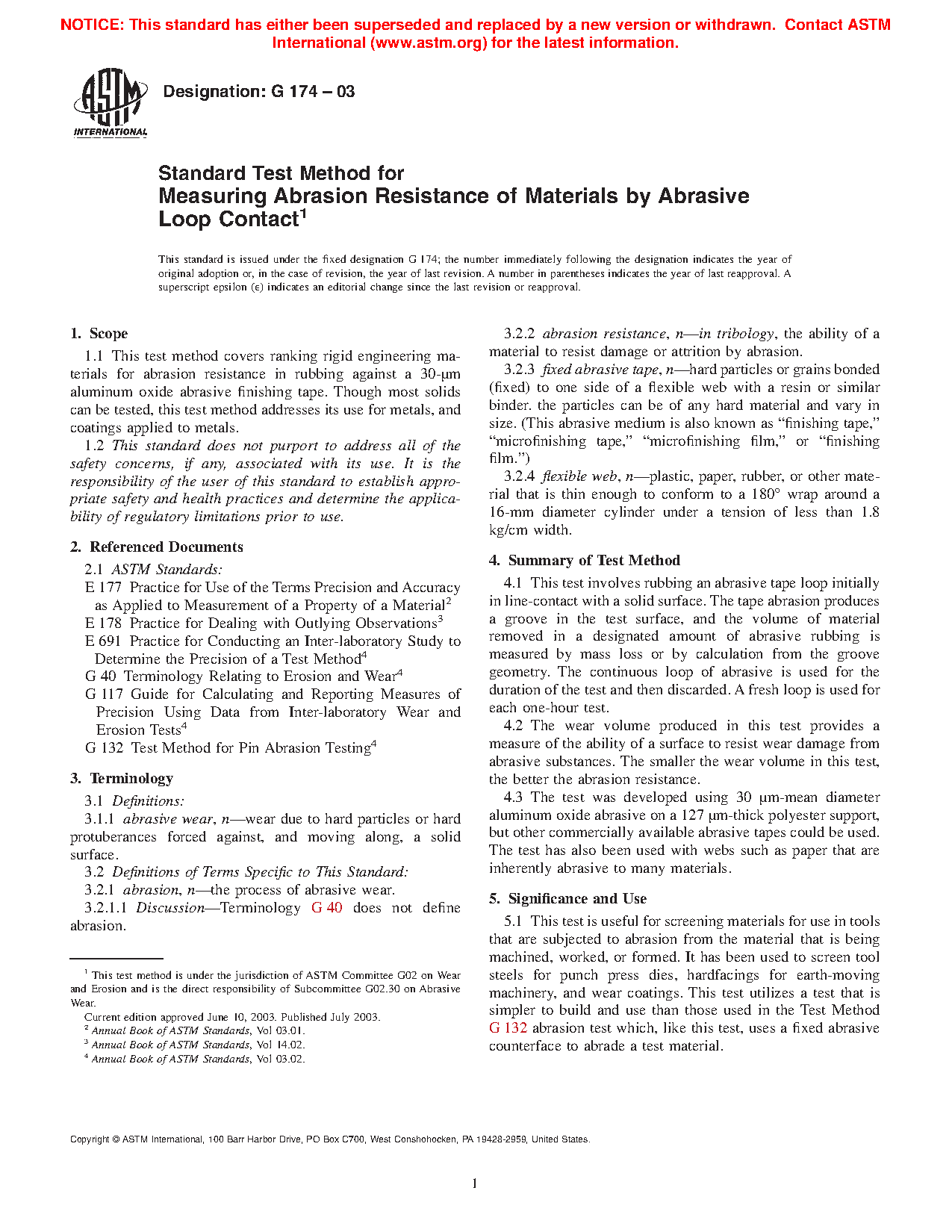 NOTICE: This standard has either been superseded and replaced by a new version or withdrawn. Contact ASTM International (www.astm.org) for the latest information.

ASTM INTERNATIONAL

Designation: G 174 – 03

Standard Test Method for Measuring Abrasion Resistance of Materials by Abrasive Loop Contact$^1$

This standard is issued under the fixed designation G 174; the number immediately following the designation indicates the year of original adoption or, in the case of revision, the year of last revision. A number in parentheses indicates the year of last reapproval. A superscript epsilon (ε) indicates an editorial change since the last revision or reapproval.

1. Scope

1.1 This test method covers ranking rigid engineering materials for abrasion resistance in rubbing against a 30-μm aluminum oxide abrasive finishing tape. Though most solids can be tested, this test method addresses its use for metals, and coatings applied to metals.

1.2 This standard does not purport to address all of the safety concerns, if any, associated with its use. It is the responsibility of the user of this standard to establish appropriate safety and health practices and determine the applicability of regulatory limitations prior to use.

2. Referenced Documents

2.1 ASTM Standards:

E 177 Practice for Use of the Terms Precision and Accuracy as Applied to Measurement of a Property of a Material$^2$

E 178 Practice for Dealing with Outlying Observations$^3$

E 691 Practice for Conducting an Inter-laboratory Study to Determine the Precision of a Test Method$^4$

G 40 Terminology Relating to Erosion and Wear$^4$

G 117 Guide for Calculating and Reporting Measures of Precision Using Data from Inter-laboratory Wear and Erosion Tests$^4$

G 132 Test Method for Pin Abrasion Testing$^4$

3. Terminology

3.1 Definitions:

3.1.1 abrasive wear, n—wear due to hard particles or hard protuberances forced against, and moving along, a solid surface.

3.2 Definitions of Terms Specific to This Standard:

3.2.1 abrasion, n—the process of abrasive wear.

3.2.1.1 Discussion—Terminology G 40 does not define abrasion.

$^1$ This test method is under the jurisdiction of ASTM Committee G02 on Wear and Erosion and is the direct responsibility of Subcommittee G02.30 on Abrasive Wear.

Current edition approved June 10, 2003. Published July 2003.

$^2$ Annual Book of ASTM Standards, Vol 03.01.

$^3$ Annual Book of ASTM Standards, Vol 14.02.

$^4$ Annual Book of ASTM Standards, Vol 03.02.

3.2.2 abrasion resistance, n—in tribology, the ability of a material to resist damage or attrition by abrasion.

3.2.3 fixed abrasive tape, n—hard particles or grains bonded (fixed) to one side of a flexible web with a resin or similar binder. the particles can be of any hard material and vary in size. (This abrasive medium is also known as “finishing tape,” “microfinishing tape,” “microfinishing film,” or “finishing film.”)

3.2.4 flexible web, n—plastic, paper, rubber, or other material that is thin enough to conform to a 180° wrap around a 16-mm diameter cylinder under a tension of less than 1.8 kg/cm width.

4. Summary of Test Method

4.1 This test involves rubbing an abrasive tape loop initially in line-contact with a solid surface. The tape abrasion produces a groove in the test surface, and the volume of material removed in a designated amount of abrasive rubbing is measured by mass loss or by calculation from the groove geometry. The continuous loop of abrasive is used for the duration of the test and then discarded. A fresh loop is used for each one-hour test.

4.2 The wear volume produced in this test provides a measure of the ability of a surface to resist wear damage from abrasive substances. The smaller the wear volume in this test, the better the abrasion resistance.

4.3 The test was developed using 30 μm-mean diameter aluminum oxide abrasive on a 127 μm-thick polyester support, but other commercially available abrasive tapes could be used. The test has also been used with webs such as paper that are inherently abrasive to many materials.

5. Significance and Use

5.1 This test is useful for screening materials for use in tools that are subjected to abrasion from the material that is being machined, worked, or formed. It has been used to screen tool steels for punch press dies, hardfacings for earth-moving machinery, and wear coatings. This test utilizes a test that is simpler to build and use than those used in the Test Method G 132 abrasion test which, like this test, uses a fixed abrasive counterface to abrade a test material.

Copyright © ASTM International, 100 Barr Harbor Drive, PO Box C700, West Conshohocken, PA 19428-2959, United States.

1